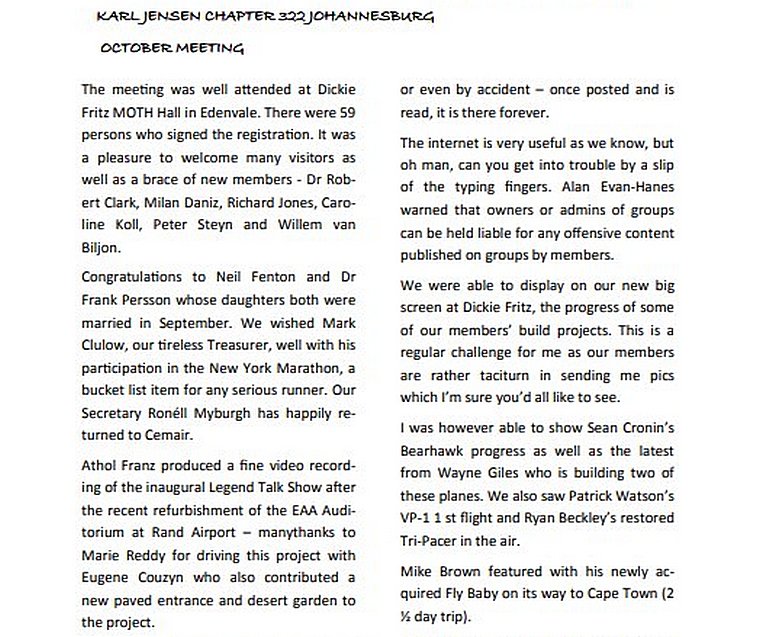 KARL JENSEN CHAPTER 322 JOHANNESBURG

OCTOBER MEETING

The meeting was well attended at Dickie Fritz MOTH Hall in Edenvale. There were 59 persons who signed the registration. It was a pleasure to welcome many visitors as well as a brace of new members - Dr Robert Clark, Milan Daniz, Richard Jones, Caroline Koll, Peter Steyn and Willem van Biljon.

Congratulations to Neil Fenton and Dr Frank Persson whose daughters both were married in September. We wished Mark Clulow, our tireless Treasurer, well with his participation in the New York Marathon, a bucket list item for any serious runner. Our Secretary Ronéll Myburgh has happily returned to Cemair.

Athol Franz produced a fine video recording of the inaugural Legend Talk Show after the recent refurbishment of the EAA Auditorium at Rand Airport – manythanks to Marie Reddy for driving this project with Eugene Couzyn who also contributed a new paved entrance and desert garden to the project.

or even by accident – once posted and is read, it is there forever.

The internet is very useful as we know, but oh man, can you get into trouble by a slip of the typing fingers. Alan Evan-Hanes warned that owners or admins of groups can be held liable for any offensive content published on groups by members.

We were able to display on our new big screen at Dickie Fritz, the progress of some of our members' build projects. This is a regular challenge for me as our members are rather taciturn in sending me pics which I'm sure you'd all like to see.

I was however able to show Sean Cronin's Bearhawk progress as well as the latest from Wayne Giles who is building two of these planes. We also saw Patrick Watson's VP-1 1 st flight and Ryan Beckley's restored Tri-Pacer in the air.

Mike Brown featured with his newly acquired Fly Baby on its way to Cape Town (2 ½ day trip).